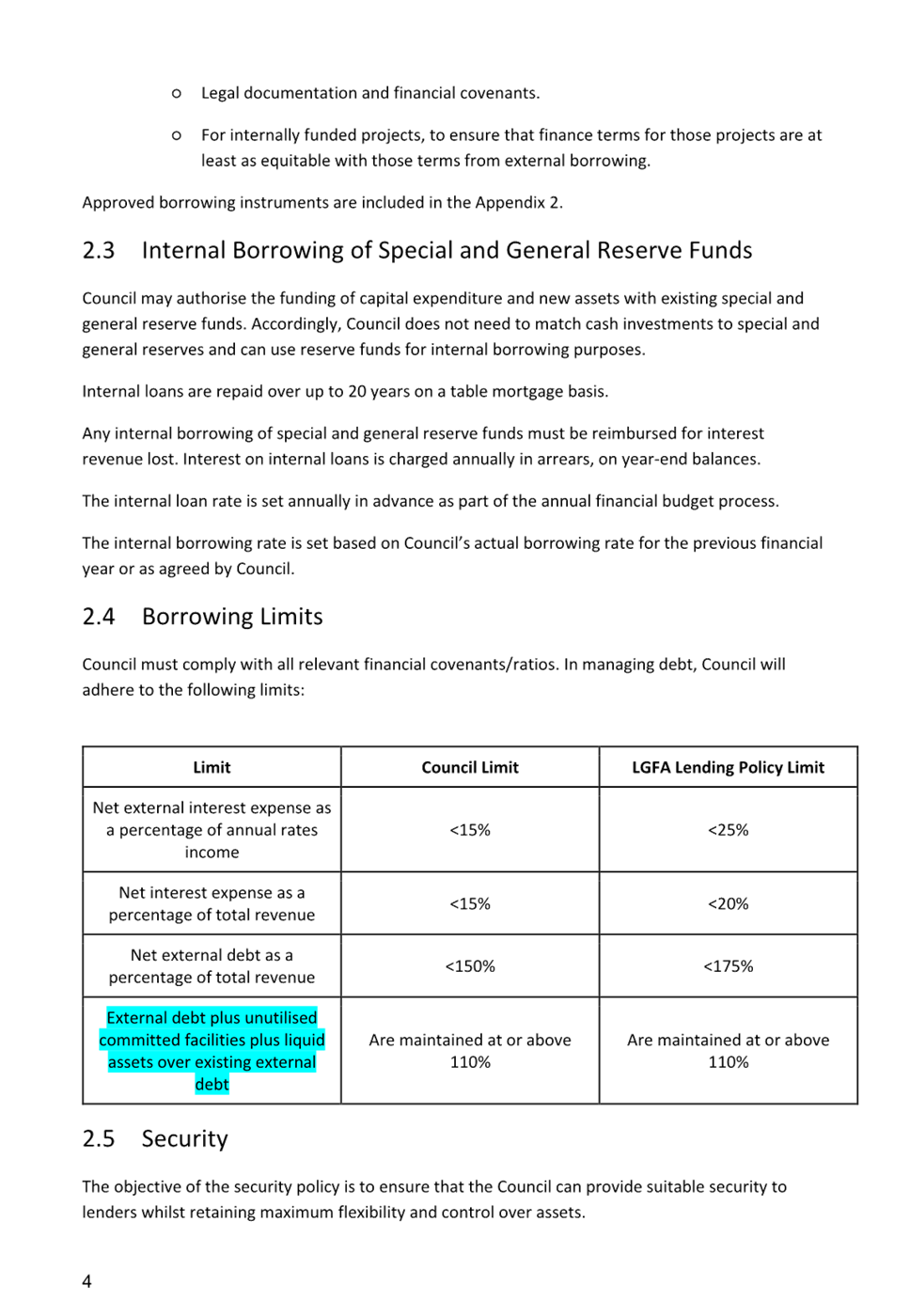 o Legal documentation and financial covenants.

o For internally funded projects, to ensure that finance terms for those projects are at least as equitable with those terms from external borrowing.

Approved borrowing instruments are included in the Appendix 2.

2.3 Internal Borrowing of Special and General Reserve Funds

Council may authorise the funding of capital expenditure and new assets with existing special and general reserve funds. Accordingly, Council does not need to match cash investments to special and general reserves and can use reserve funds for internal borrowing purposes.

Internal loans are repaid over up to 20 years on a table mortgage basis.

Any internal borrowing of special and general reserve funds must be reimbursed for interest revenue lost. Interest on internal loans is charged annually in arrears, on year-end balances.

The internal loan rate is set annually in advance as part of the annual financial budget process.

The internal borrowing rate is set based on Council's actual borrowing rate for the previous financial year or as agreed by Council.

2.4 Borrowing Limits

Council must comply with all relevant financial covenants/ratios. In managing debt, Council will adhere to the following limits:

| Limit | Council Limit | LGFA Lending Policy Limit |
|---|---|---|
| Net external interest expense as a percentage of annual rates income | <15% | <25% |
| Net interest expense as a percentage of total revenue | <15% | <20% |
| Net external debt as a percentage of total revenue | <150% | <175% |
| External debt plus unutilised committed facilities plus liquid assets over existing external debt | Are maintained at or above 110% | Are maintained at or above 110% |

2.5 Security

The objective of the security policy is to ensure that the Council can provide suitable security to lenders whilst retaining maximum flexibility and control over assets.

4